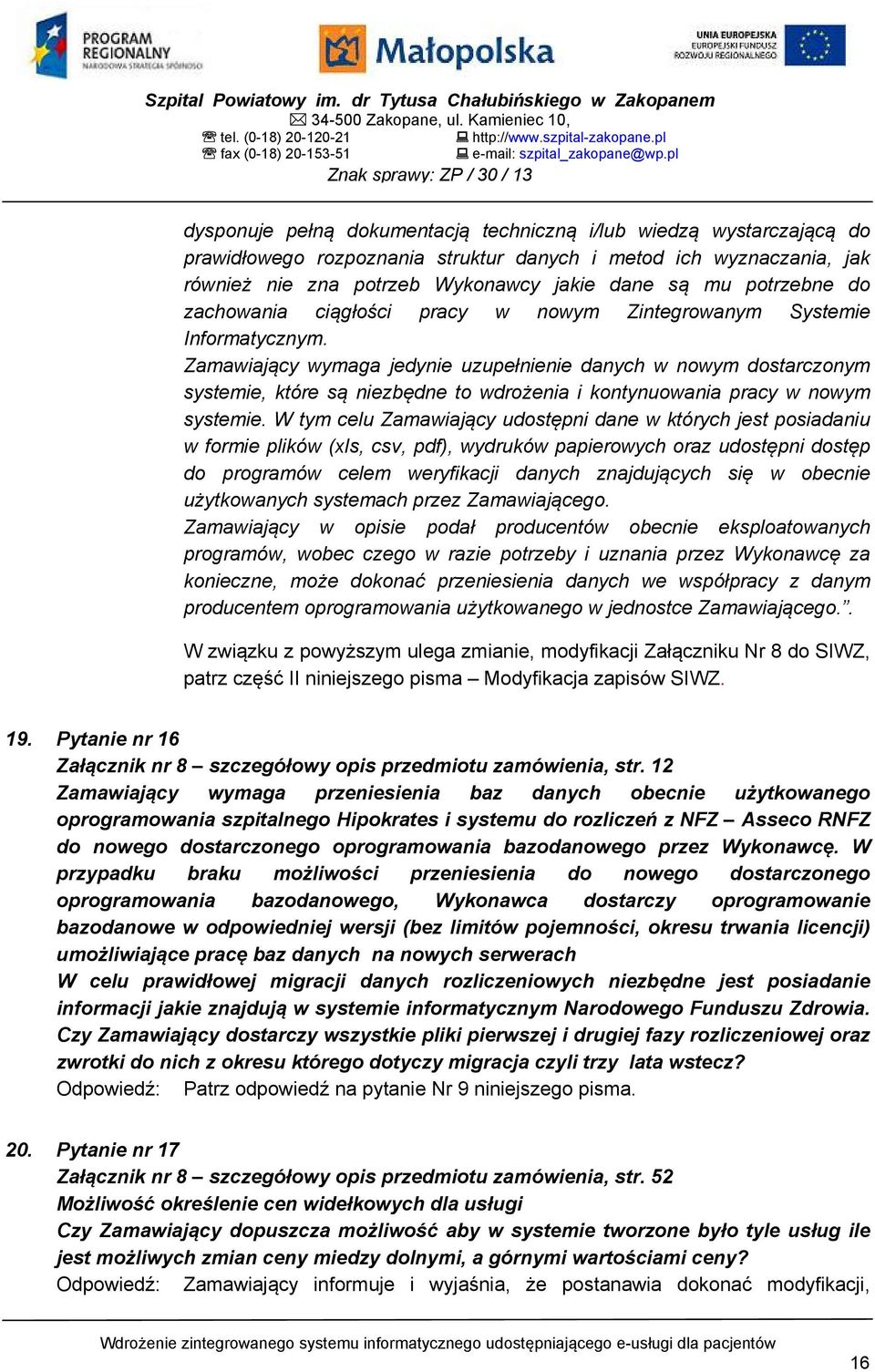 PROGRAM REGIONALNY
NARODOWA STRATEGIA SPÓJNOŚCI

Małopolska

UNIA EUROPEJSKA
EUROPEJSKI FUNDUSZ ROZWOJU REGIONALNEGO

Szpital Powiatowy im. dr Tytusa Chałubińskiego w Zakopanem
34-500 Zakopane, ul. Kamieniec 10,
tel. (0-18) 20-120-21 http://www.szpital-zakopane.pl
fax (0-18) 20-153-51 e-mail: szpital_zakopane@wp.pl
Znak sprawy: ZP / 30 / 13

dysponuje pełną dokumentacją techniczną i/lub wiedzą wystarczającą do prawidłowego rozpoznania struktur danych i metod ich wyznaczania, jak również nie zna potrzeb Wykonawcy jakie dane są mu potrzebne do zachowania ciągłości pracy w nowym Zintegrowanym Systemie Informatycznym.
Zamawiający wymaga jedynie uzupełnienie danych w nowym dostarczonym systemie, które są niezbędne to wdrożenia i kontynuowania pracy w nowym systemie. W tym celu Zamawiający udostępni dane w których jest posiadaniu w formie plików (xls, csv, pdf), wydruków papierowych oraz udostępni dostęp do programów celem weryfikacji danych znajdujących się w obecnie użytkowanych systemach przez Zamawiającego.
Zamawiający w opisie podał producentów obecnie eksploatowanych programów, wobec czego w razie potrzeby i uznania przez Wykonawcę za konieczne, może dokonać przeniesienia danych we współpracy z danym producentem oprogramowania użytkowanego w jednostce Zamawiającego.”.

W związku z powyższym ulega zmianie, modyfikacji Załączniku Nr 8 do SIWZ, patrz część II niniejszego pisma – Modyfikacja zapisów SIWZ.

19. Pytanie nr 16
Załącznik nr 8 – szczegółowy opis przedmiotu zamówienia, str. 12
Zamawiający wymaga przeniesienia baz danych obecnie użytkowanego oprogramowania szpitalnego Hipokrates i systemu do rozliczeń z NFZ – Asseco RNFZ do nowego dostarczonego oprogramowania bazodanowego przez Wykonawcę. W przypadku braku możliwości przeniesienia do nowego dostarczonego oprogramowania bazodanowego, Wykonawca dostarczy oprogramowanie bazodanowe w odpowiedniej wersji (bez limitów pojemności, okresu trwania licencji) umożliwiające pracę baz danych na nowych serwerach
W celu prawidłowej migracji danych rozliczeniowych niezbędne jest posiadanie informacji jakie znajdują w systemie informatycznym Narodowego Funduszu Zdrowia. Czy Zamawiający dostarczy wszystkie pliki pierwszej i drugiej fazy rozliczeniowej oraz zwrotki do nich z okresu którego dotyczy migracja czyli trzy lata wstecz?
Odpowiedź: Patrz odpowiedź na pytanie Nr 9 niniejszego pisma.

20. Pytanie nr 17
Załącznik nr 8 – szczegółowy opis przedmiotu zamówienia, str. 52
Możliwość określenie cen widełkowych dla usługi
Czy Zamawiający dopuszcza możliwość aby w systemie tworzone było tyle usług ile jest możliwych zmian ceny miedzy dolnymi, a górnymi wartościami ceny?
Odpowiedź: Zamawiający informuje i wyjaśnia, że postanawia dokonać modyfikacji,

Wdrożenie zintegrowanego systemu informatycznego udostępniającego e-usługi dla pacjentów
16